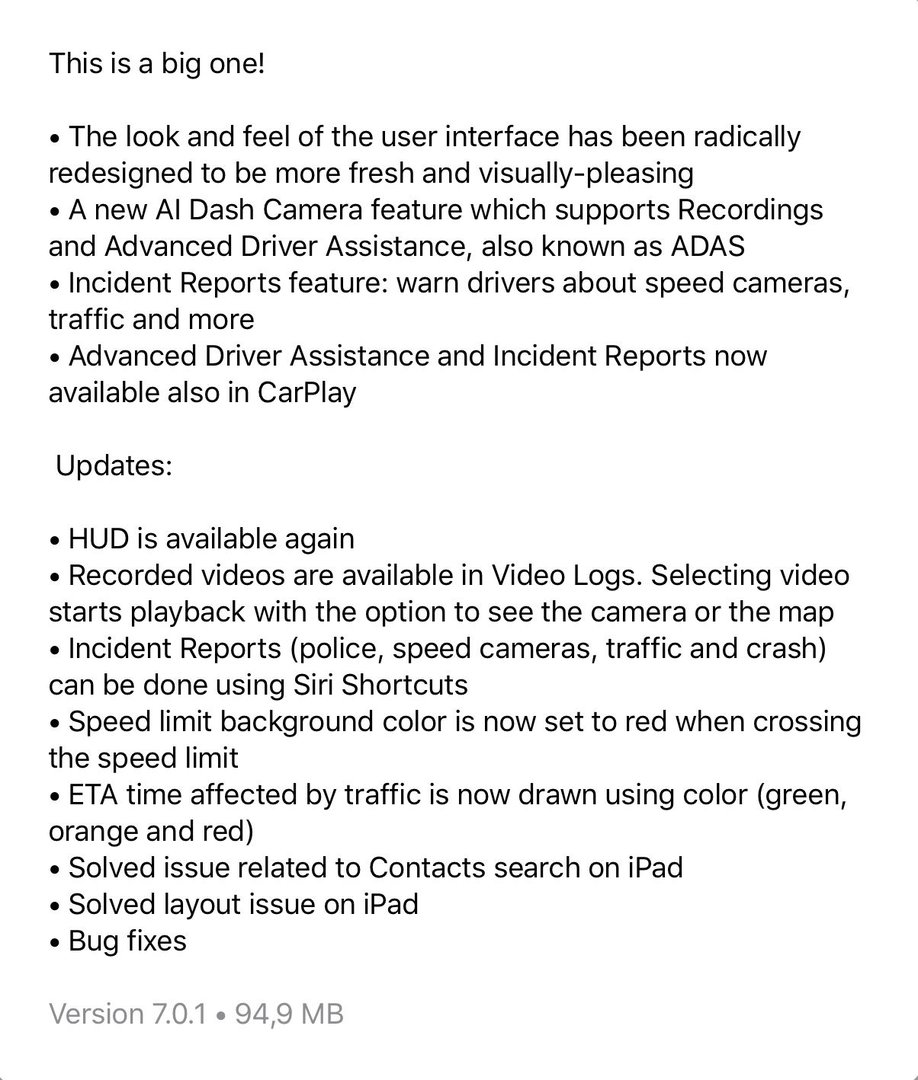 This is a big one!

• The look and feel of the user interface has been radically redesigned to be more fresh and visually-pleasing
• A new AI Dash Camera feature which supports Recordings and Advanced Driver Assistance, also known as ADAS
• Incident Reports feature: warn drivers about speed cameras, traffic and more
• Advanced Driver Assistance and Incident Reports now available also in CarPlay

Updates:

• HUD is available again
• Recorded videos are available in Video Logs. Selecting video starts playback with the option to see the camera or the map
• Incident Reports (police, speed cameras, traffic and crash) can be done using Siri Shortcuts
• Speed limit background color is now set to red when crossing the speed limit
• ETA time affected by traffic is now drawn using color (green, orange and red)
• Solved issue related to Contacts search on iPad
• Solved layout issue on iPad
• Bug fixes

Version 7.0.1 • 94,9 MB